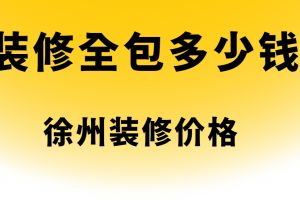 装修全包多少钱

徐州装修价格